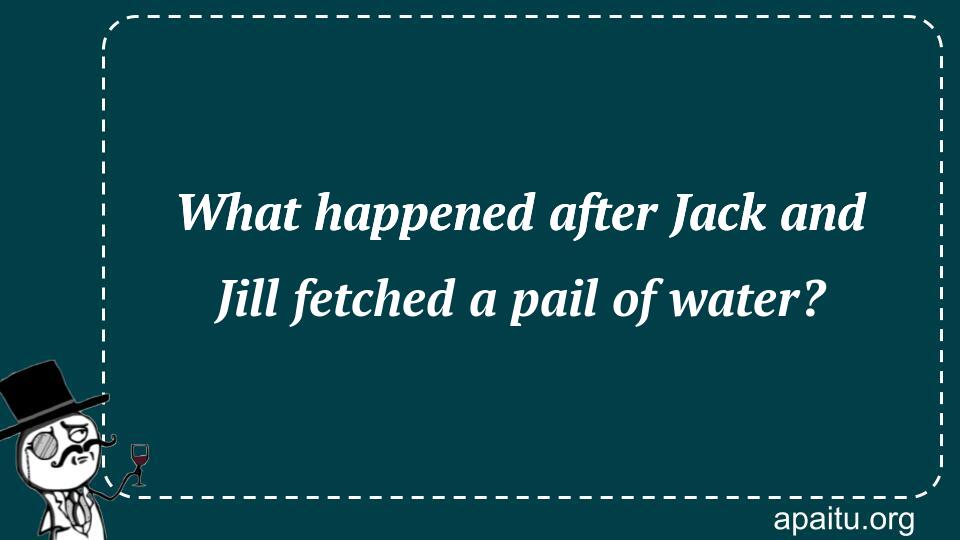 What happened after Jack and Jill fetched a pail of water?

apaitu.org